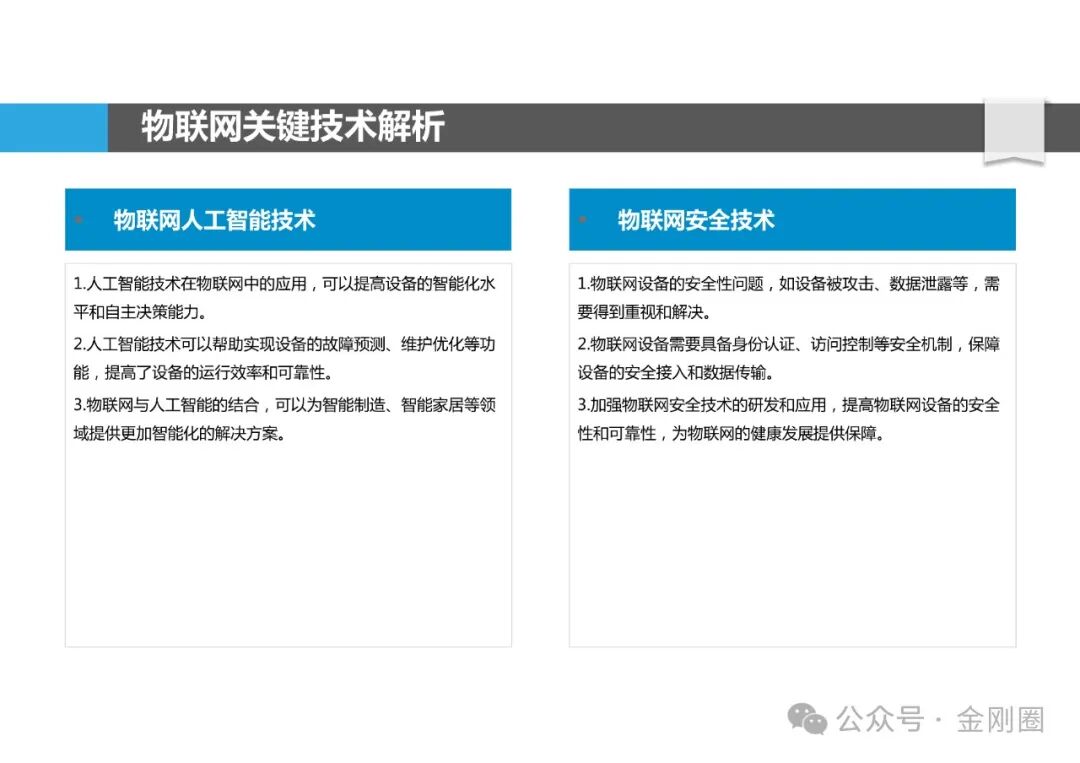 物联网关键技术解析

物联网人工智能技术

1.人工智能技术在物联网中的应用，可以提高设备的智能化水平和自主决策能力。

2.人工智能技术可以帮助实现设备的故障预测、维护优化等功能，提高了设备的运行效率和可靠性。

3.物联网与人工智能的结合，可以为智能制造、智能家居等领域提供更加智能化的解决方案。

物联网安全技术

1.物联网设备的安全性问题，如设备被攻击、数据泄露等，需要得到重视和解决。

2.物联网设备需要具备身份认证、访问控制等安全机制，保障设备的安全接入和数据传输。

3.加强物联网安全技术的研发和应用，提高物联网设备的安全性和可靠性，为物联网的健康发展提供保障。

公众号 · 金刚圈